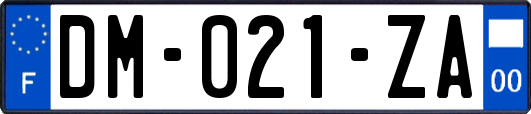 F

DM-021-ZA

00